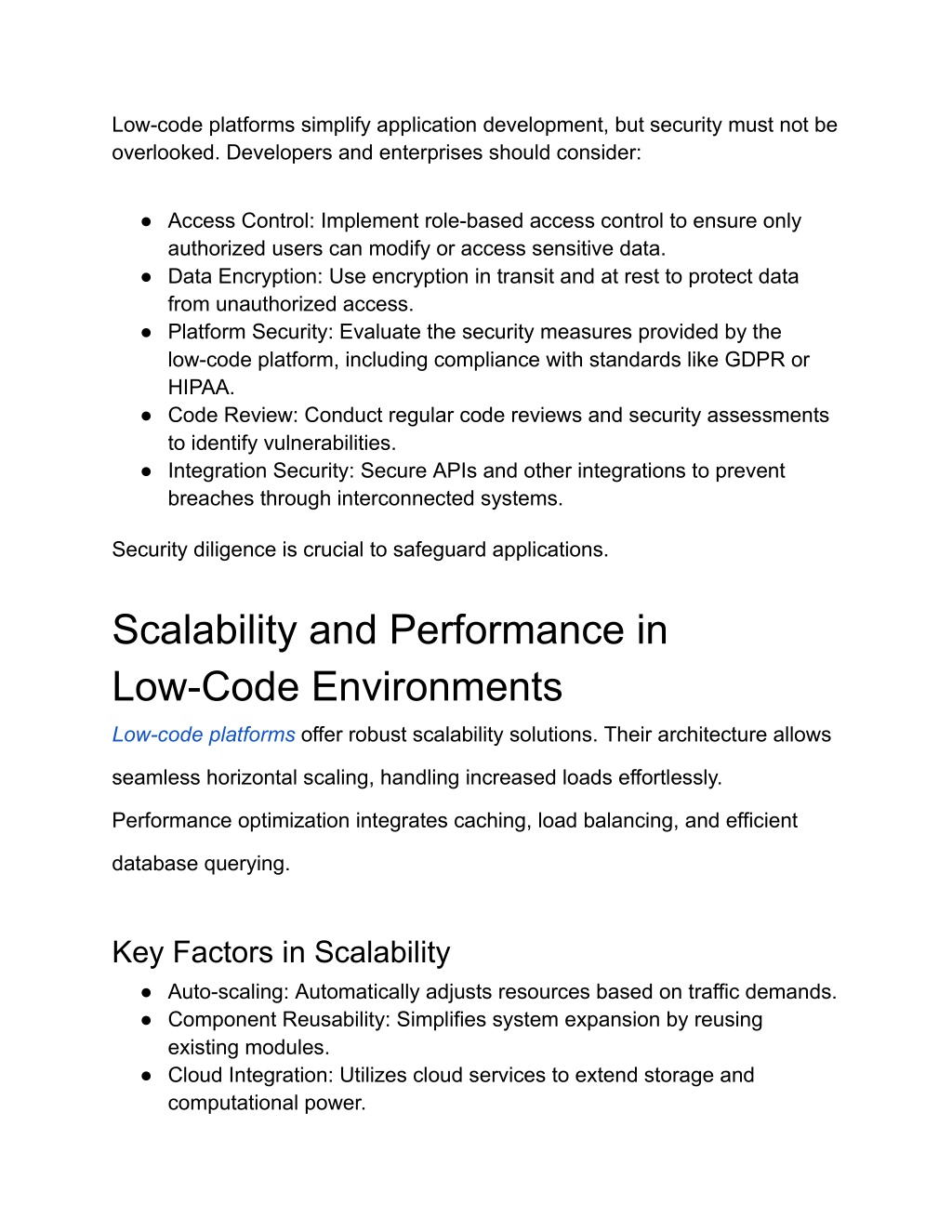 Low-code platforms simplify application development, but security must not be overlooked. Developers and enterprises should consider:

● Access Control: Implement role-based access control to ensure only authorized users can modify or access sensitive data.
● Data Encryption: Use encryption in transit and at rest to protect data from unauthorized access.
● Platform Security: Evaluate the security measures provided by the low-code platform, including compliance with standards like GDPR or HIPAA.
● Code Review: Conduct regular code reviews and security assessments to identify vulnerabilities.
● Integration Security: Secure APIs and other integrations to prevent breaches through interconnected systems.

Security diligence is crucial to safeguard applications.

Scalability and Performance in Low-Code Environments

Low-code platforms offer robust scalability solutions. Their architecture allows seamless horizontal scaling, handling increased loads effortlessly.

Performance optimization integrates caching, load balancing, and efficient database querying.

Key Factors in Scalability

● Auto-scaling: Automatically adjusts resources based on traffic demands.
● Component Reusability: Simplifies system expansion by reusing existing modules.
● Cloud Integration: Utilizes cloud services to extend storage and computational power.